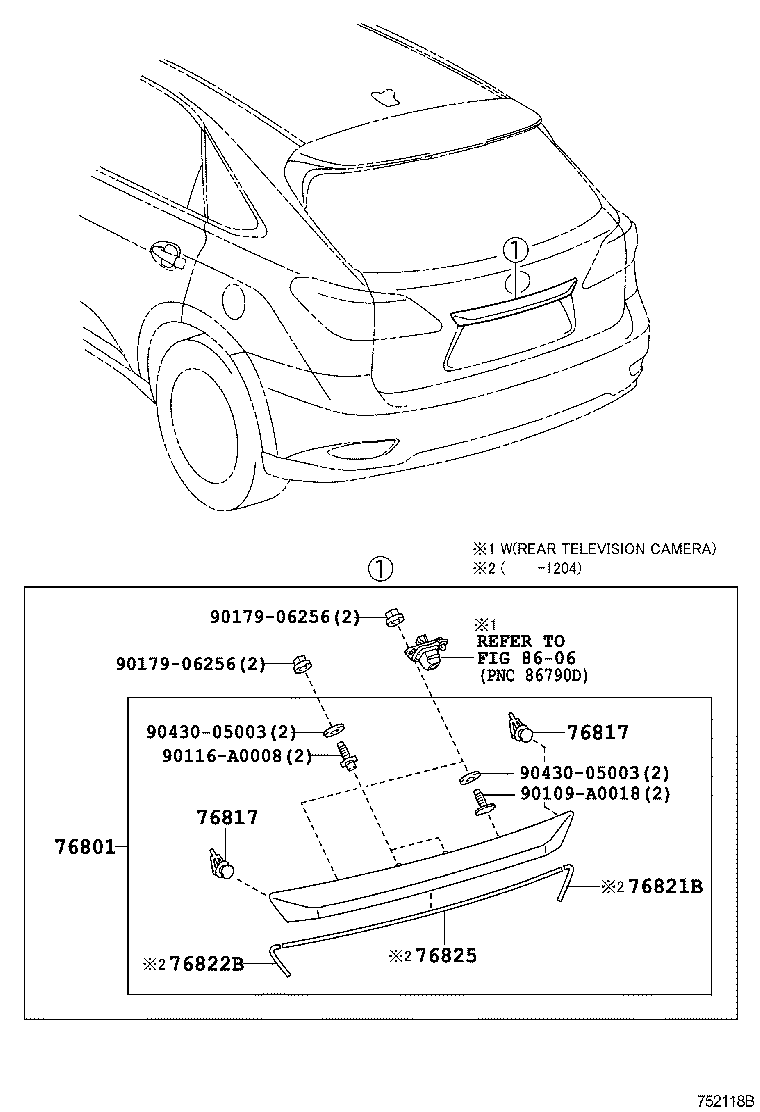 ①

※1 W(REAR TELEVISION CAMERA)
※2 (　　-1204)

①

90179-06256(2)

※1
REFER TO
FIG 86-06
(PNC 86790D)

90179-06256(2)

90430-05003(2)
90116-A0008(2)

76817

90430-05003(2)
90109-A0018(2)

76817

76801

※2 76821B

※2 76822B

※2 76825

752118B